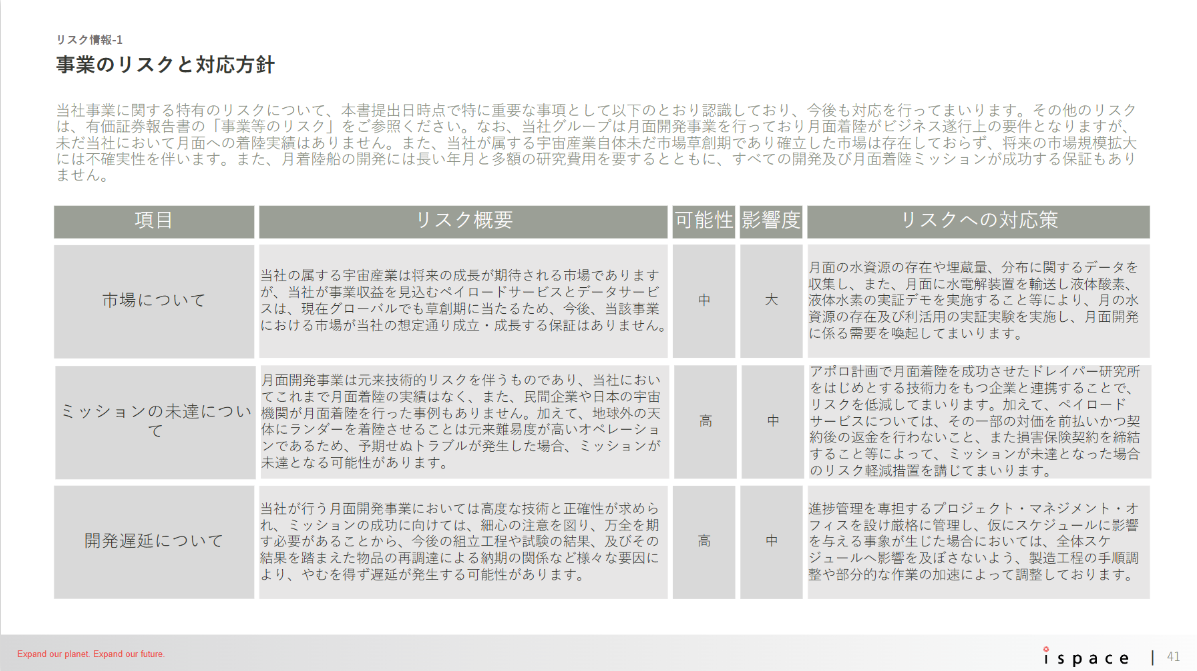 リスク情報-1

事業のリスクと対応方針

当社事業に関する特有のリスクについて、本書提出日時点で特に重要な事項として以下のとおり認識しており、今後も対応を行ってまいります。その他のリスクは、有価証券報告書の「事業等のリスク」をご参照ください。なお、当社グループは月面開発事業を行っており月面着陸がビジネス遂行上の要件となりますが、未だ当社において月面への着陸実績はありません。また、当社が属する宇宙産業自体未だ市場草創期であり確立した市場は存在しておらず、将来の市場規模拡大には不確実性を伴います。また、月着陸船の開発には長い年月と多額の研究費用を要するとともに、すべての開発及び月面着陸ミッションが成功する保証もありません。

| 項目 | リスク概要 | 可能性 | 影響度 | リスクへの対応策 |
|---|---|---|---|---|
| 市場について | 当社の属する宇宙産業は将来の成長が期待される市場でありますが、当社が事業収益を見込むペイロードサービスとデータサービスは、現在グローバルでも草創期に当たるため、今後、当該事業における市場が当社の想定通り成立・成長する保証はありません。 | 中 | 大 | 月面の水資源の存在や埋蔵量、分布に関するデータを収集し、また、月面に水電解装置を輸送し液体酸素、液体水素の実証デモを実施すること等により、月の水資源の存在及び利活用の実証実験を実施し、月面開発に係る需要を喚起してまいります。 |
| ミッションの未達について | 月面開発事業は元来技術的リスクを伴うものであり、当社においてこれまで月面着陸の実績はなく、また、民間企業や日本の宇宙機関が月面着陸を行った事例もありません。加えて、地球外の天体にランダーを着陸させることは元来難易度が高いオペレーションであるため、予期せぬトラブルが発生した場合、ミッションが未達となる可能性があります。 | 高 | 中 | アポロ計画で月面着陸を成功させたドレイパー研究所をはじめとする技術力をもつ企業と連携することで、リスクを低減してまいります。加えて、ペイロードサービスについては、その一部の対価を前払いかつ契約後の返金を行わないこと、また損害保険契約を締結すること等によって、ミッションが未達となった場合のリスク軽減措置を講じてまいります。 |
| 開発遅延について | 当社が行う月面開発事業においては高度な技術と正確性が求められ、ミッションの成功に向けては、細心の注意を図り、万全を期す必要があることから、今後の組立工程や試験の結果、及びその結果を踏まえた物品の再調達による納期の関係など様々な要因により、やむを得ず遅延が発生する可能性があります。 | 高 | 中 | 進捗管理を専担するプロジェクト・マネジメント・オフィスを設け厳格に管理し、仮にスケジュールに影響を与える事象が生じた場合においては、全体スケジュールへ影響を及ぼさないよう、製造工程の手順調整や部分的な作業の加速によって調整しております。 |

Expand our planet. Expand our future.

ispace | 41